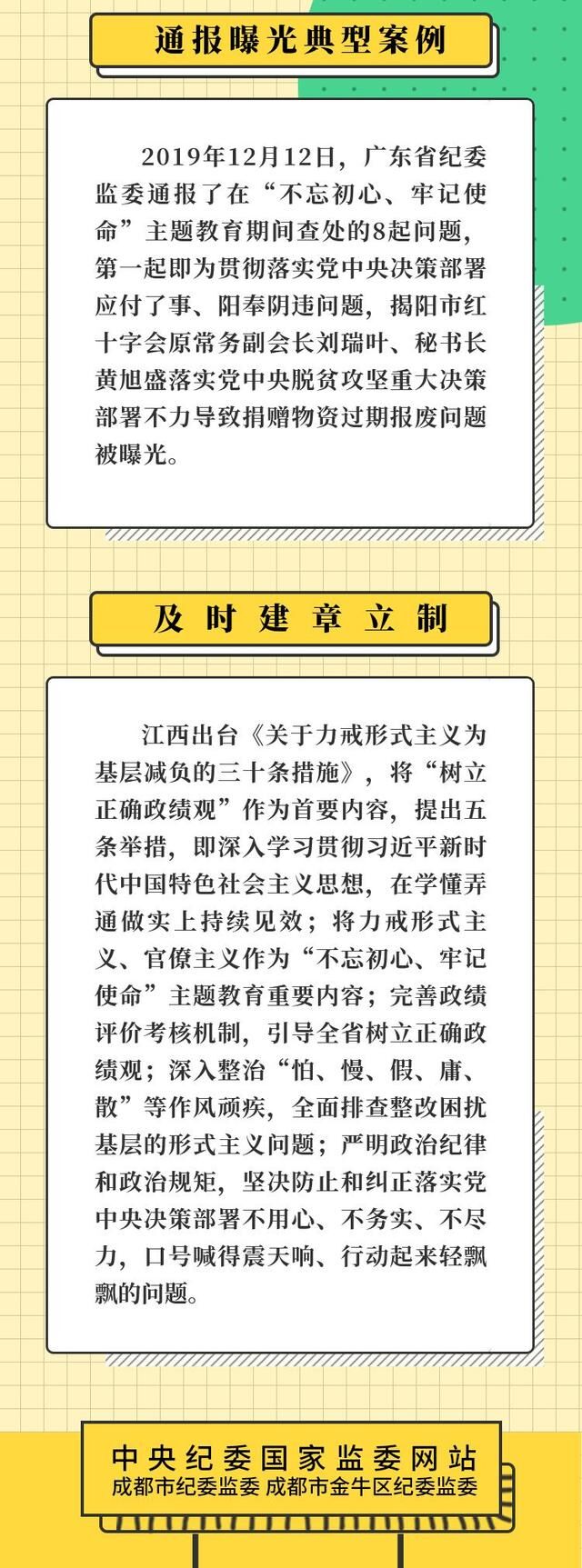 通报曝光典型案例

2019年12月12日，广东省纪委监委通报了在“不忘初心、牢记使命”主题教育期间查处的8起问题，第一起即为贯彻落实党中央决策部署应付了事、阳奉阴违问题，揭阳市红十字会原常务副会长刘瑞叶、秘书长黄旭盛落实党中央脱贫攻坚重大决策部署不力导致捐赠物资过期报废问题被曝光。

及时建章立制

江西出台《关于力戒形式主义为基层减负的三十条措施》，将“树立正确政绩观”作为首要内容，提出五条举措，即深入学习贯彻习近平新时代中国特色社会主义思想，在学懂弄通做实上持续见效；将力戒形式主义、官僚主义作为“不忘初心、牢记使命”主题教育重要内容；完善政绩评价考核机制，引导全省树立正确政绩观；深入整治“怕、慢、假、庸、散”等作风顽疾，全面排查整改困扰基层的形式主义问题；严明政治纪律和政治规矩，坚决防止和纠正落实党中央决策部署不用心、不务实、不尽力，口号喊得震天响、行动起来轻飘飘的问题。

中央纪委国家监委网站
成都市纪委监委 成都市金牛区纪委监委